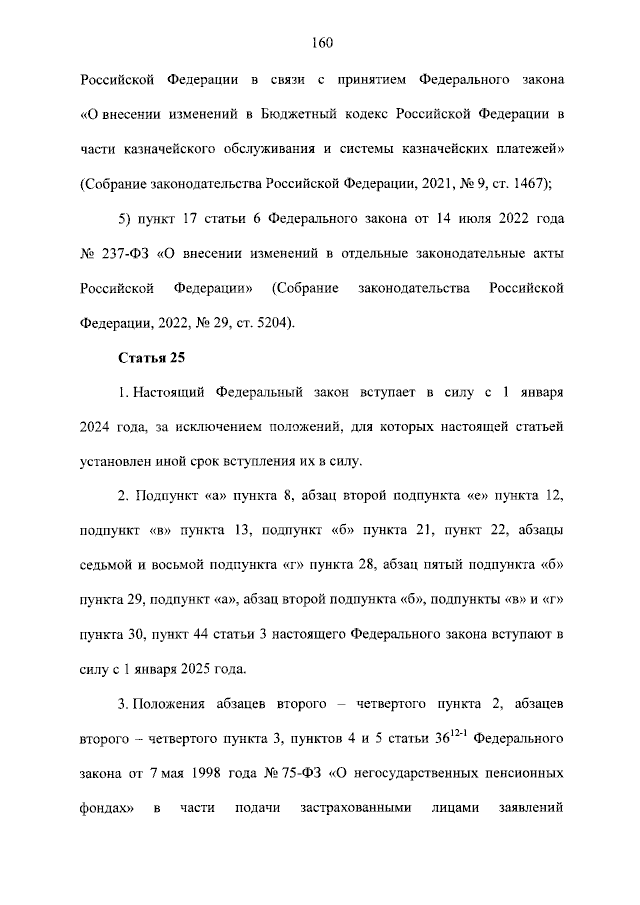 160

Российской Федерации в связи с принятием Федерального закона «О внесении изменений в Бюджетный кодекс Российской Федерации в части казначейского обслуживания и системы казначейских платежей» (Собрание законодательства Российской Федерации, 2021, № 9, ст. 1467);

5) пункт 17 статьи 6 Федерального закона от 14 июля 2022 года № 237-ФЗ «О внесении изменений в отдельные законодательные акты Российской Федерации» (Собрание законодательства Российской Федерации, 2022, № 29, ст. 5204).

Статья 25

1. Настоящий Федеральный закон вступает в силу с 1 января 2024 года, за исключением положений, для которых настоящей статьей установлен иной срок вступления их в силу.

2. Подпункт «а» пункта 8, абзац второй подпункта «е» пункта 12, подпункт «в» пункта 13, подпункт «б» пункта 21, пункт 22, абзацы седьмой и восьмой подпункта «г» пункта 28, абзац пятый подпункта «б» пункта 29, подпункт «а», абзац второй подпункта «б», подпункты «в» и «г» пункта 30, пункт 44 статьи 3 настоящего Федерального закона вступают в силу с 1 января 2025 года.

3. Положения абзацев второго – четвертого пункта 2, абзацев второго – четвертого пункта 3, пунктов 4 и 5 статьи $36^{12-1}$ Федерального закона от 7 мая 1998 года № 75-ФЗ «О негосударственных пенсионных фондах» в части подачи застрахованными лицами заявлений